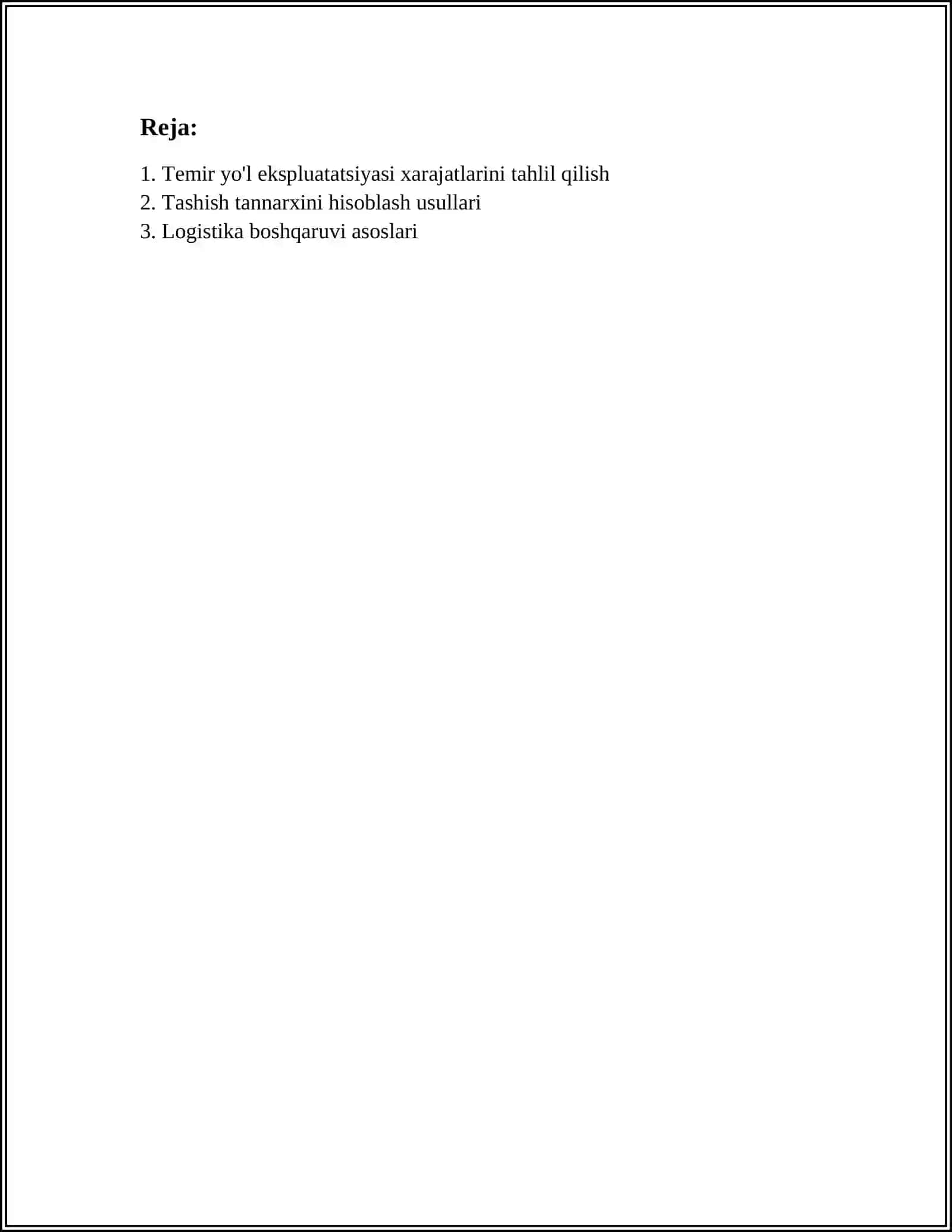 Reja:

1. Temir yo'l ekspluatatsiyasi xarajatlarini tahlil qilish
2. Tashish tannarxini hisoblash usullari
3. Logistika boshqaruvi asoslari